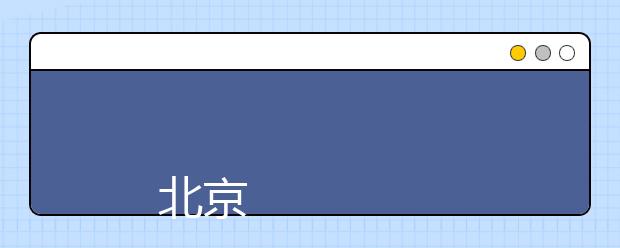 北京